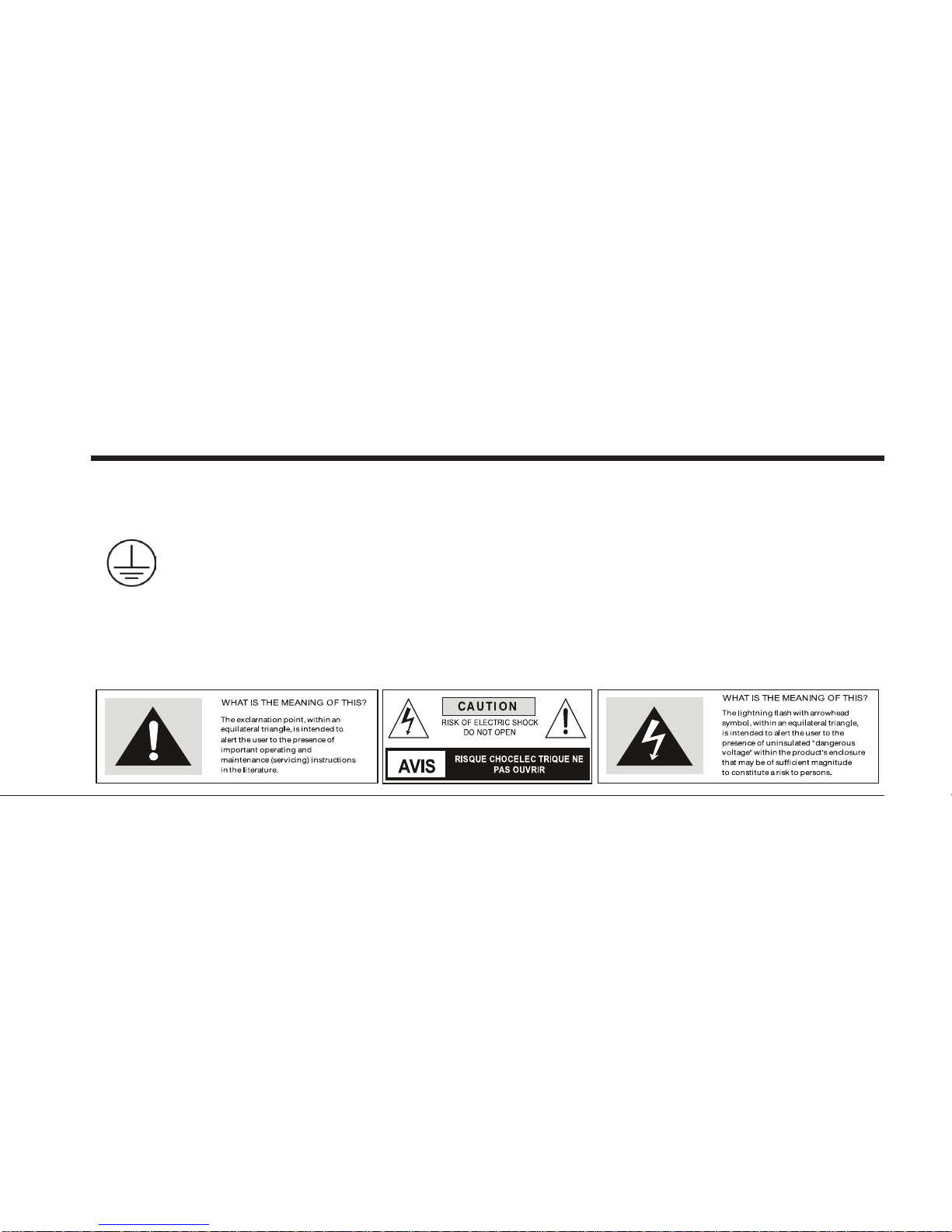 WHAT IS THE MEANING OF THIS?

The exclarnation point, within an equilateral triangle, is intended to alert the user to the presence of important operating and maintenance (servicing) instructions in the literature.

CAUTION

RISK OF ELECTRIC SHOCK DO NOT OPEN

AVIS

RISQUE CHOCELEC TRIQUE NE PAS OUVRIR

WHAT IS THE MEANING OF THIS?

The lightning flash with arrowhead symbol, within an equilateral triangle, is intended to alert the user to the presence of uninsulated "dangerous voltage" within the product's enclosure that may be of sufficient magnitude to constitute a risk to persons.